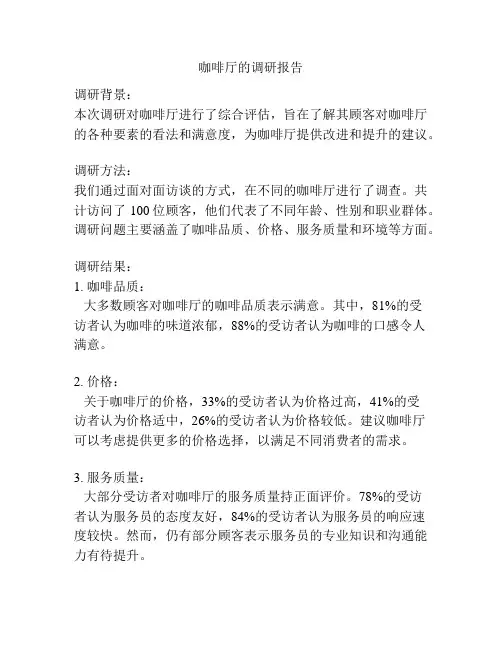 咖啡厅的调研报告

调研背景：
本次调研对咖啡厅进行了综合评估，旨在了解其顾客对咖啡厅的各种要素的看法和满意度，为咖啡厅提供改进和提升的建议。

调研方法：
我们通过面对面访谈的方式，在不同的咖啡厅进行了调查。共计访问了 100 位顾客，他们代表了不同年龄、性别和职业群体。调研问题主要涵盖了咖啡品质、价格、服务质量和环境等方面。

调研结果：
1. 咖啡品质：
大多数顾客对咖啡厅的咖啡品质表示满意。其中，81%的受访者认为咖啡的味道浓郁，88%的受访者认为咖啡的口感令人满意。

2. 价格：
关于咖啡厅的价格，33%的受访者认为价格过高，41%的受访者认为价格适中，26%的受访者认为价格较低。建议咖啡厅可以考虑提供更多的价格选择，以满足不同消费者的需求。

3. 服务质量：
大部分受访者对咖啡厅的服务质量持正面评价。78%的受访者认为服务员的态度友好，84%的受访者认为服务员的响应速度较快。然而，仍有部分顾客表示服务员的专业知识和沟通能力有待提升。